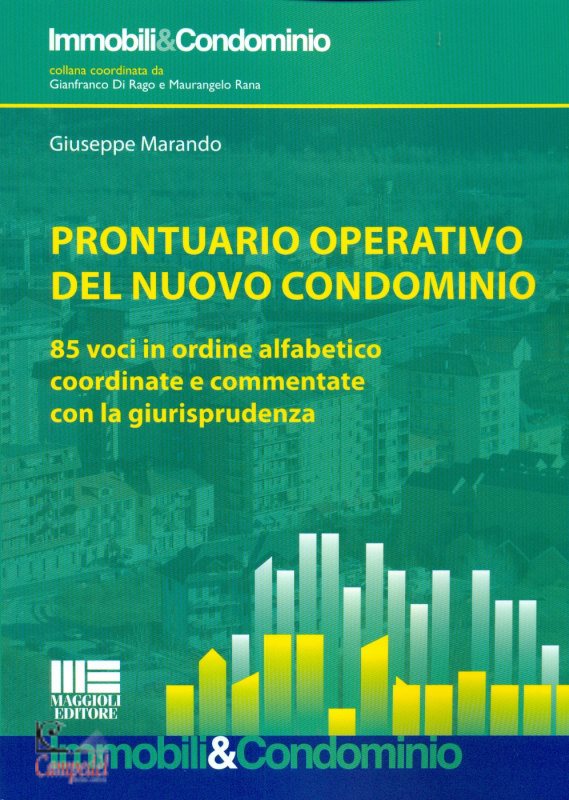 Immobili&Condominio

collana coordinata da
Gianfranco Di Rago e Maurangelo Rana

Giuseppe Marando

PRONTUARIO OPERATIVO DEL NUOVO CONDOMINIO

85 voci in ordine alfabetico coordinate e commentate con la giurisprudenza

MAGGIOLI EDITORE

Immobili&Condominio

Campedel